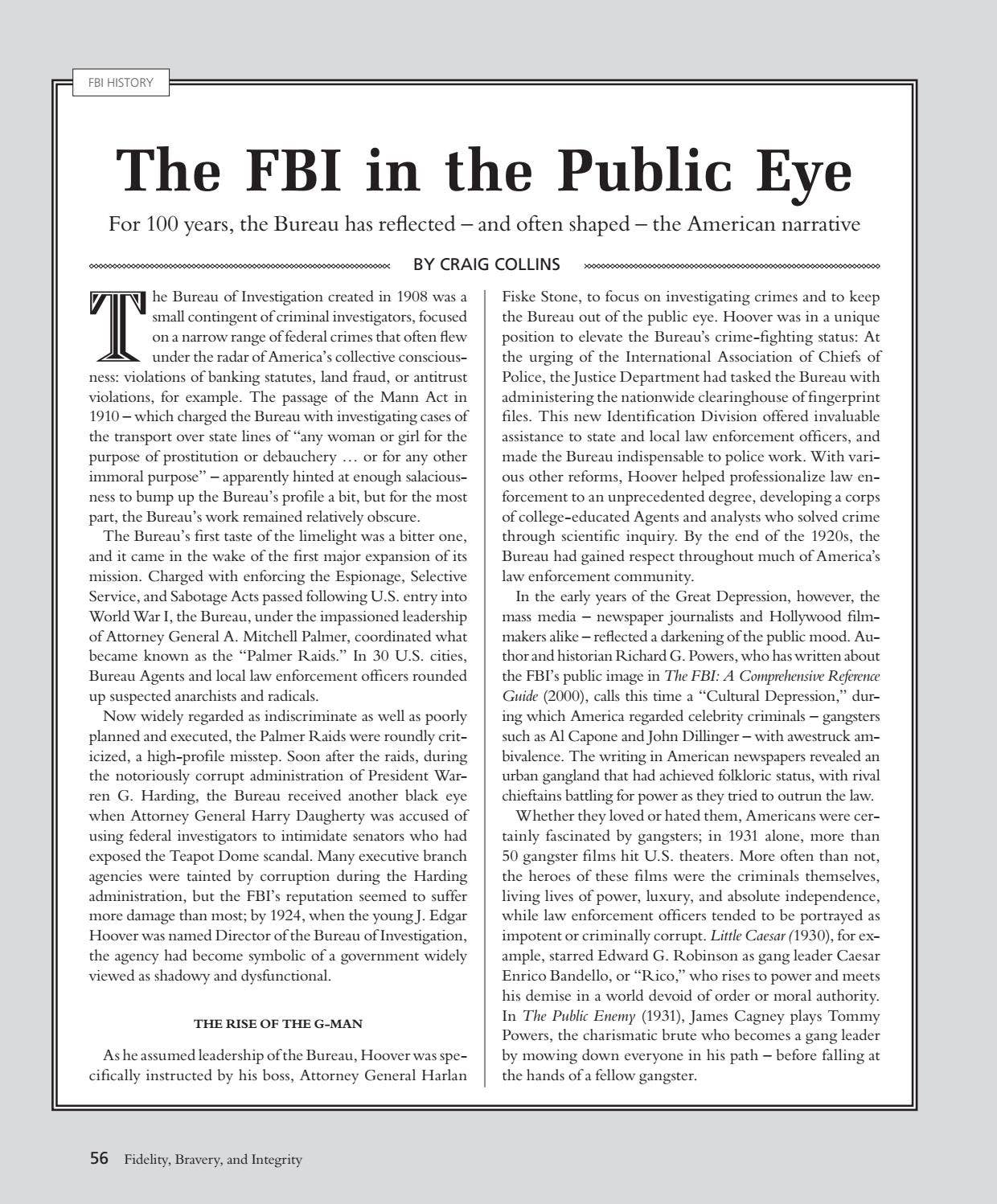 FBI HISTORY

The FBI in the Public Eye

For 100 years, the Bureau has reflected – and often shaped – the American narrative

BY CRAIG COLLINS

The Bureau of Investigation created in 1908 was a small contingent of criminal investigators, focused on a narrow range of federal crimes that often flew under the radar of America's collective consciousness: violations of banking statutes, land fraud, or antitrust violations, for example. The passage of the Mann Act in 1910 – which charged the Bureau with investigating cases of the transport over state lines of "any woman or girl for the purpose of prostitution or debauchery … or for any other immoral purpose" – apparently hinted at enough salaciousness to bump up the Bureau's profile a bit, but for the most part, the Bureau's work remained relatively obscure.

The Bureau's first taste of the limelight was a bitter one, and it came in the wake of the first major expansion of its mission. Charged with enforcing the Espionage, Selective Service, and Sabotage Acts passed following U.S. entry into World War I, the Bureau, under the impassioned leadership of Attorney General A. Mitchell Palmer, coordinated what became known as the "Palmer Raids." In 30 U.S. cities, Bureau Agents and local law enforcement officers rounded up suspected anarchists and radicals.

Now widely regarded as indiscriminate as well as poorly planned and executed, the Palmer Raids were roundly criticized, a high-profile misstep. Soon after the raids, during the notoriously corrupt administration of President Warren G. Harding, the Bureau received another black eye when Attorney General Harry Daugherty was accused of using federal investigators to intimidate senators who had exposed the Teapot Dome scandal. Many executive branch agencies were tainted by corruption during the Harding administration, but the FBI's reputation seemed to suffer more damage than most; by 1924, when the young J. Edgar Hoover was named Director of the Bureau of Investigation, the agency had become symbolic of a government widely viewed as shadowy and dysfunctional.

THE RISE OF THE G-MAN

As he assumed leadership of the Bureau, Hoover was specifically instructed by his boss, Attorney General Harlan Fiske Stone, to focus on investigating crimes and to keep the Bureau out of the public eye. Hoover was in a unique position to elevate the Bureau's crime-fighting status: At the urging of the International Association of Chiefs of Police, the Justice Department had tasked the Bureau with administering the nationwide clearinghouse of fingerprint files. This new Identification Division offered invaluable assistance to state and local law enforcement officers, and made the Bureau indispensable to police work. With various other reforms, Hoover helped professionalize law enforcement to an unprecedented degree, developing a corps of college-educated Agents and analysts who solved crime through scientific inquiry. By the end of the 1920s, the Bureau had gained respect throughout much of America's law enforcement community.

In the early years of the Great Depression, however, the mass media – newspaper journalists and Hollywood filmmakers alike – reflected a darkening of the public mood. Author and historian Richard G. Powers, who has written about the FBI's public image in The FBI: A Comprehensive Reference Guide (2000), calls this time a "Cultural Depression," during which America regarded celebrity criminals – gangsters such as Al Capone and John Dillinger – with awestruck ambivalence. The writing in American newspapers revealed an urban gangland that had achieved folkloric status, with rival chieftains battling for power as they tried to outrun the law.

Whether they loved or hated them, Americans were certainly fascinated by gangsters; in 1931 alone, more than 50 gangster films hit U.S. theaters. More often than not, the heroes of these films were the criminals themselves, living lives of power, luxury, and absolute independence, while law enforcement officers tended to be portrayed as impotent or criminally corrupt. Little Caesar (1930), for example, starred Edward G. Robinson as gang leader Caesar Enrico Bandello, or "Rico," who rises to power and meets his demise in a world devoid of order or moral authority. In The Public Enemy (1931), James Cagney plays Tommy Powers, the charismatic brute who becomes a gang leader by mowing down everyone in his path – before falling at the hands of a fellow gangster.

56 Fidelity, Bravery, and Integrity